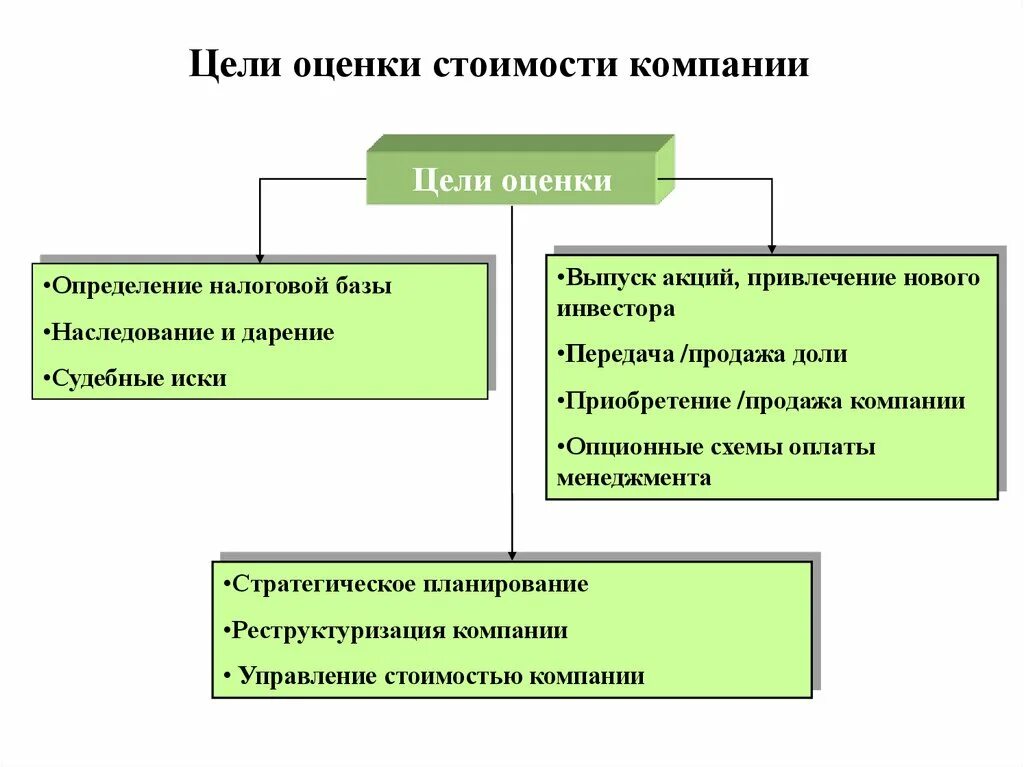 Цели оценки стоимости компании

Цели оценки

•Определение налоговой базы

•Наследование и дарение

•Судебные иски

•Выпуск акций, привлечение нового инвестора

•Передача /продажа доли

•Приобретение /продажа компании

•Опционные схемы оплаты менеджмента

•Стратегическое планирование

•Реструктуризация компании

• Управление стоимостью компании